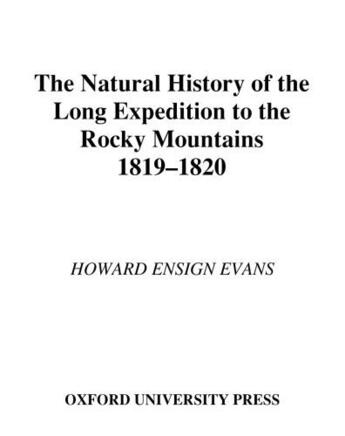 The Natural History of the Long Expedition to the Rocky Mountains 1819–1820

HOWARD ENSIGN EVANS

OXFORD UNIVERSITY PRESS